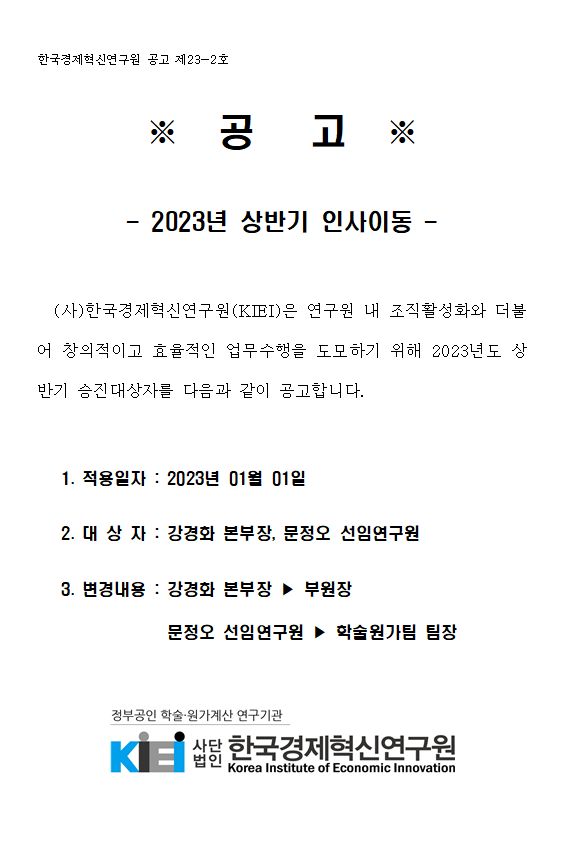 한국경제혁신연구원 공고 제23-2호

※ 공 고 ※

- 2023년 상반기 인사이동 -

(사)한국경제혁신연구원(KIEI)은 연구원 내 조직활성화와 더불어 창의적이고 효율적인 업무수행을 도모하기 위해 2023년도 상반기 승진대상자를 다음과 같이 공고합니다.

1. 적용일자 : 2023년 01월 01일

2. 대 상 자 : 강경화 본부장, 문정오 선임연구원

3. 변경내용 : 강경화 본부장 ▶ 부원장

문정오 선임연구원 ▶ 학술원가팀 팀장

정부공인 학술·원가계산 연구기관

KIEI 사단법인 한국경제혁신연구원 Korea Institute of Economic Innovation